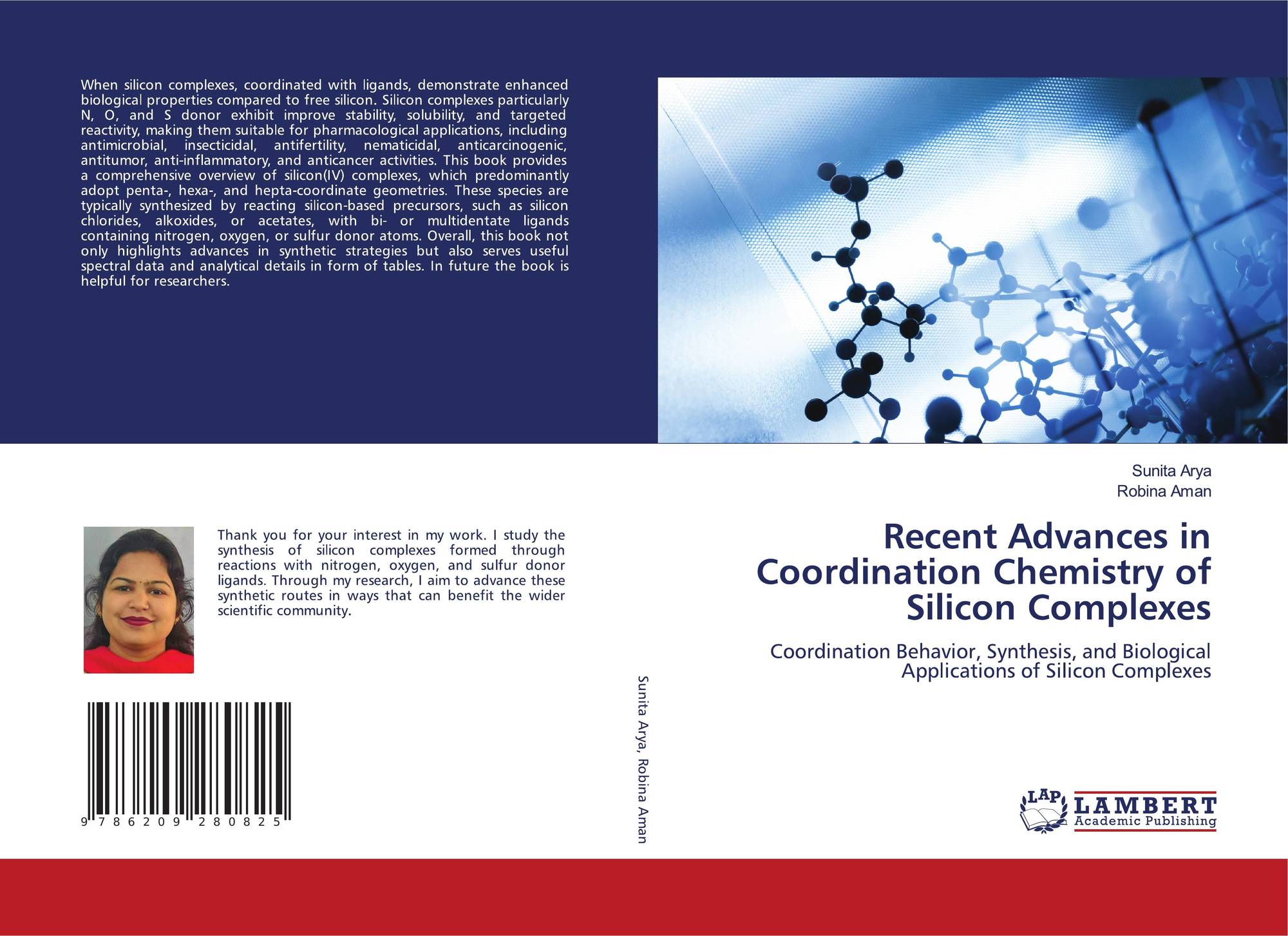 When silicon complexes, coordinated with ligands, demonstrate enhanced biological properties compared to free silicon. Silicon complexes particularly N, O, and S donor exhibit improve stability, solubility, and targeted reactivity, making them suitable for pharmacological applications, including antimicrobial, insecticidal, antifertility, nematicidal, anticarcinogenic, antitumor, anti-inflammatory, and anticancer activities. This book provides a comprehensive overview of silicon(IV) complexes, which predominantly adopt penta-, hexa-, and hepta-coordinate geometries. These species are typically synthesized by reacting silicon-based precursors, such as silicon chlorides, alkoxides, or acetates, with bi- or multidentate ligands containing nitrogen, oxygen, or sulfur donor atoms. Overall, this book not only highlights advances in synthetic strategies but also serves useful spectral data and analytical details in form of tables. In future the book is helpful for researchers.

Thank you for your interest in my work. I study the synthesis of silicon complexes formed through reactions with nitrogen, oxygen, and sulfur donor ligands. Through my research, I aim to advance these synthetic routes in ways that can benefit the wider scientific community.

9 786209 280825

Sunita Arya, Robina Aman

Sunita Arya
Robina Aman

Recent Advances in Coordination Chemistry of Silicon Complexes

Coordination Behavior, Synthesis, and Biological Applications of Silicon Complexes

LAP LAMBERT
Academic Publishing